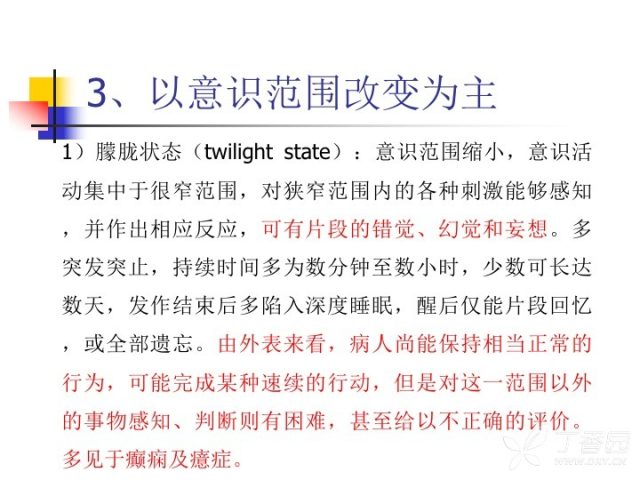 3、以意识范围改变为主

1）朦胧状态（twilight state）：意识范围缩小，意识活动集中于很窄范围，对狭窄范围内的各种刺激能够感知，并作出相应反应，可有片段的错觉、幻觉和妄想。多突发突止，持续时间多为数分钟至数小时，少数可长达数天，发作结束后多陷入深度睡眠，醒后仅能片段回忆，或全部遗忘。由外表来看，病人尚能保持相当正常的行为，可能完成某种速续的行动，但是对这一范围以外的事物感知、判断则有困难，甚至给以不正确的评价。多见于癫痫及癔症。

丁香园
WWW.DXY.CN